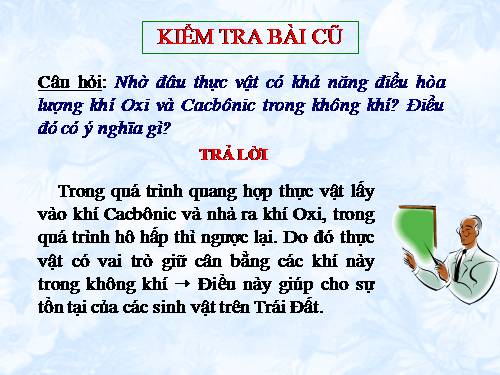 KIỂM TRA BÀI CŨ

Câu hỏi: Nhờ đâu thực vật có khả năng điều hòa lượng khí Oxi và Cacbônic trong không khí? Điều đó có ý nghĩa gì?

TRẢ LỜI

Trong quá trình quang hợp thực vật lấy vào khí Cacbônic và nhả ra khí Oxi, trong quá trình hô hấp thì ngược lại. Do đó thực vật có vai trò giữ cân bằng các khí này trong không khí → Điều này giúp cho sự tồn tại của các sinh vật trên Trái Đất.